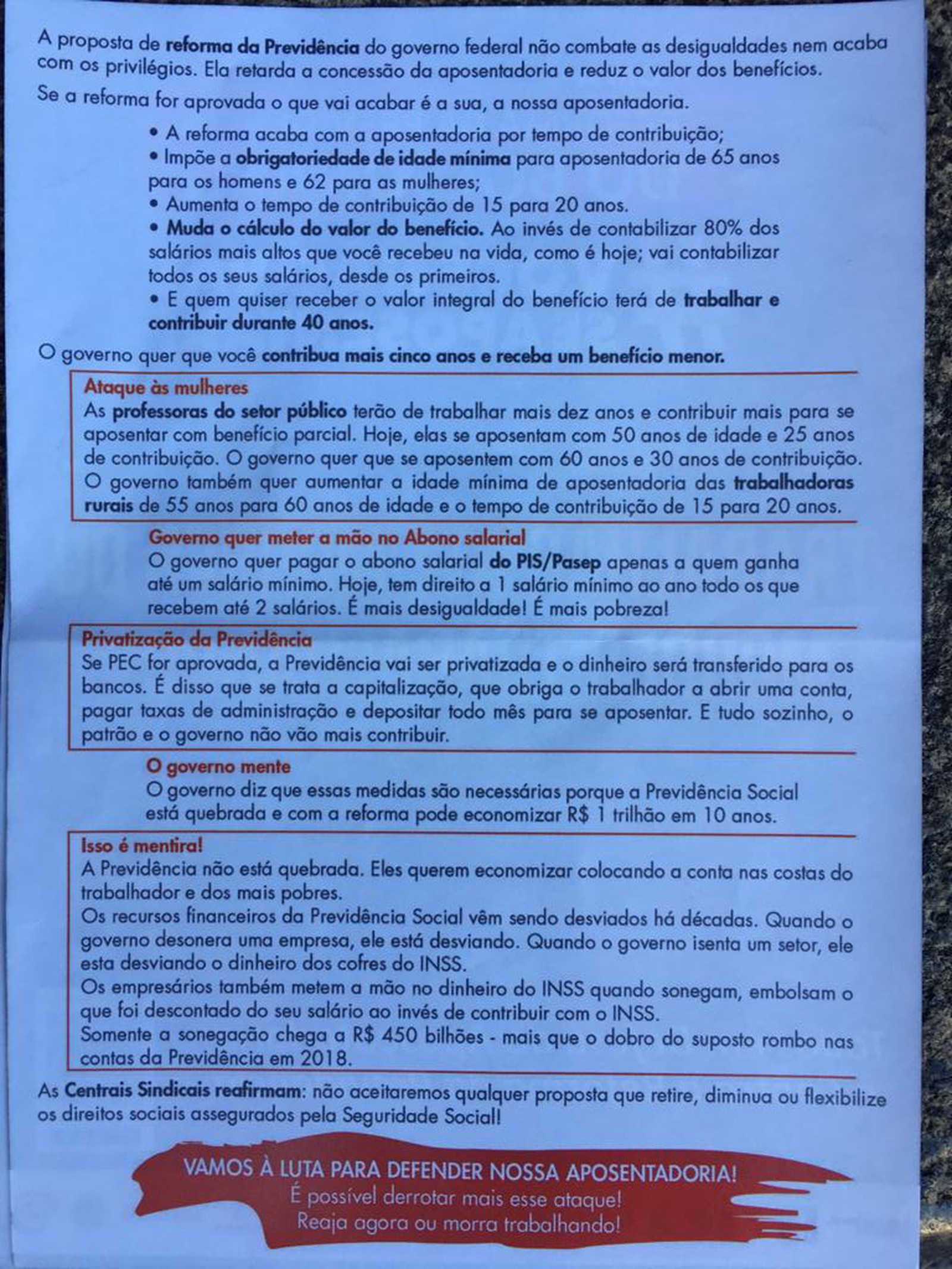 A proposta de reforma da Previdência do governo federal não combate as desigualdades nem acaba com os privilégios. Ela retarda a concessão da aposentadoria e reduz o valor dos benefícios.

Se a reforma for aprovada o que vai acabar é a sua, a nossa aposentadoria.

• A reforma acaba com a aposentadoria por tempo de contribuição;
• Impõe a obrigatoriedade de idade mínima para aposentadoria de 65 anos para os homens e 62 para as mulheres;
• Aumenta o tempo de contribuição de 15 para 20 anos.
• Muda o cálculo do valor do benefício. Ao invés de contabilizar 80% dos salários mais altos que você recebeu na vida, como é hoje; vai contabilizar todos os seus salários, desde os primeiros.
• E quem quiser receber o valor integral do benefício terá de trabalhar e contribuir durante 40 anos.

O governo quer que você contribua mais cinco anos e receba um benefício menor.

Ataque às mulheres
As professoras do setor público terão de trabalhar mais dez anos e contribuir mais para se aposentar com benefício parcial. Hoje, elas se aposentam com 50 anos de idade e 25 anos de contribuição. O governo quer que se aposentem com 60 anos e 30 anos de contribuição. O governo também quer aumentar a idade mínima de aposentadoria das trabalhadoras rurais de 55 anos para 60 anos de idade e o tempo de contribuição de 15 para 20 anos.

Governo quer meter a mão no Abono salarial
O governo quer pagar o abono salarial do PIS/Pasep apenas a quem ganha até um salário mínimo. Hoje, tem direito a 1 salário mínimo ao ano todo os que recebem até 2 salários. É mais desigualdade! É mais pobreza!

Privatização da Previdência
Se PEC for aprovada, a Previdência vai ser privatizada e o dinheiro será transferido para os bancos. É disso que se trata a capitalização, que obriga o trabalhador a abrir uma conta, pagar taxas de administração e depositar todo mês para se aposentar. E tudo sozinho, o patrão e o governo não vão mais contribuir.

O governo mente
O governo diz que essas medidas são necessárias porque a Previdência Social está quebrada e com a reforma pode economizar R$ 1 trilhão em 10 anos.

Isso é mentira!
A Previdência não está quebrada. Eles querem economizar colocando a conta nas costas do trabalhador e dos mais pobres.
Os recursos financeiros da Previdência Social vêm sendo desviados há décadas. Quando o governo desonera uma empresa, ele está desviando. Quando o governo isenta um setor, ele esta desviando o dinheiro dos cofres do INSS.
Os empresários também metem a mão no dinheiro do INSS quando sonegam, embolsam o que foi descontado do seu salário ao invés de contribuir com o INSS.
Somente a sonegação chega a R$ 450 bilhões - mais que o dobro do suposto rombo nas contas da Previdência em 2018.

As Centrais Sindicais reafirmam: não aceitaremos qualquer proposta que retire, diminua ou flexibilize os direitos sociais assegurados pela Seguridade Social!

VAMOS À LUTA PARA DEFENDER NOSSA APOSENTADORIA!
É possível derrotar mais esse ataque!
Reaja agora ou morra trabalhando!